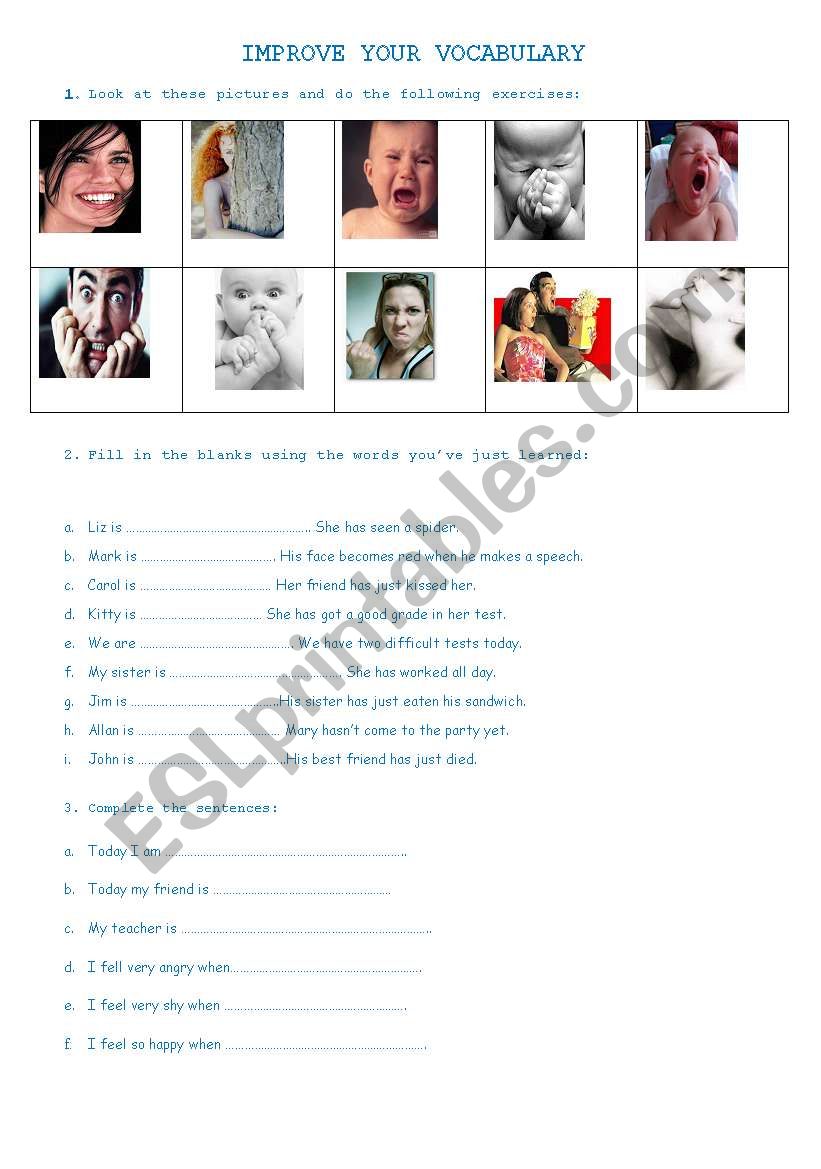 IMPROVE YOUR VOCABULARY

1. Look at these pictures and do the following exercises:

2. Fill in the blanks using the words you've just learned:

a. Liz is ____ She has seen a spider.

b. Mark is ____ His face becomes red when he makes a speech.

c. Carol is ____ Her friend has just kissed her.

d. Kitty is ____ She has got a good grade in her test.

e. We are ____ We have two difficult tests today.

f. My sister is ____ She has worked all day.

g. Jim is ____ His sister has just eaten his sandwich.

h. Allan is ____ Mary hasn't come to the party yet.

i. John is ____ His best friend has just died.

3. Complete the sentences:

a. Today I am ____

b. Today my friend is ____

c. My teacher is ____

d. I fell very angry when ____

e. I feel very shy when ____

f. I feel so happy when ____

ESLprintables.com